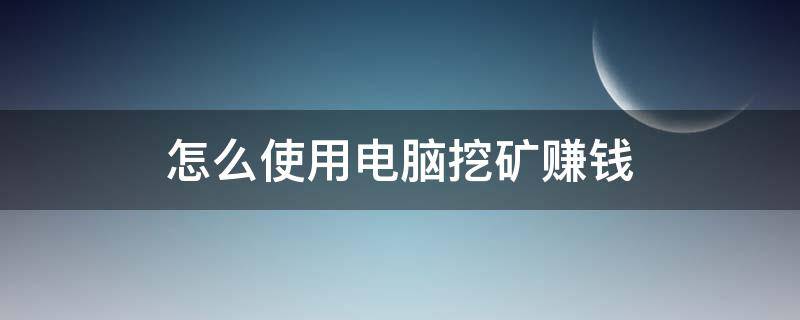 怎么使用电脑挖矿赚钱